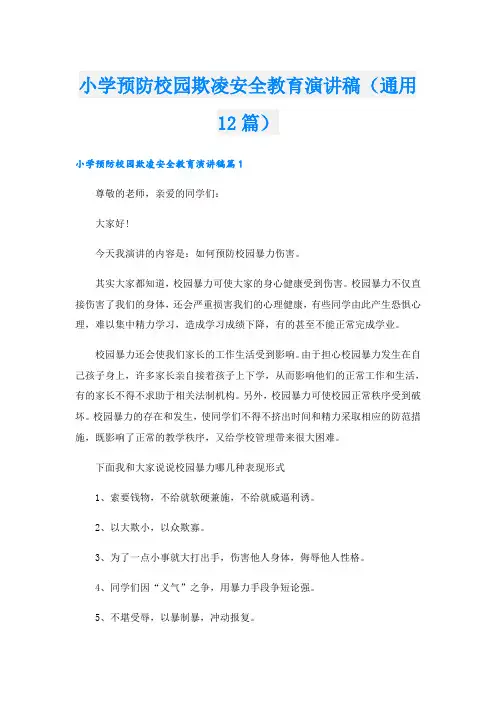 小学预防校园欺凌安全教育演讲稿（通用12篇）

小学预防校园欺凌安全教育演讲稿篇1

尊敬的老师，亲爱的同学们：

大家好！

今天我演讲的内容是：如何预防校园暴力伤害。

其实大家都知道，校园暴力可使大家的身心健康受到伤害。校园暴力不仅直接伤害了我们的身体，还会严重损害我们的心理健康，有些同学由此产生恐惧心理，难以集中精力学习，造成学习成绩下降，有的甚至不能正常完成学业。

校园暴力还会使我们家长的工作生活受到影响。由于担心校园暴力发生在自己孩子身上，许多家长亲自接着孩子上下学，从而影响他们的正常工作和生活，有的家长不得不求助于相关法制机构。另外，校园暴力可使校园正常秩序受到破坏。校园暴力的存在和发生，使同学们不得不挤出时间和精力采取相应的防范措施，既影响了正常的教学秩序，又给学校管理带来很大困难。

下面我和大家说说校园暴力哪几种表现形式

1、索要钱物，不给就软硬兼施，不给就威逼利诱。

2、以大欺小，以众欺寡。

3、为了一点小事就大打出手，伤害他人身体，侮辱他人性格。

4、同学们因“义气”之争，用暴力手段争短论强。

5、不堪受辱，以暴制暴，冲动报复。